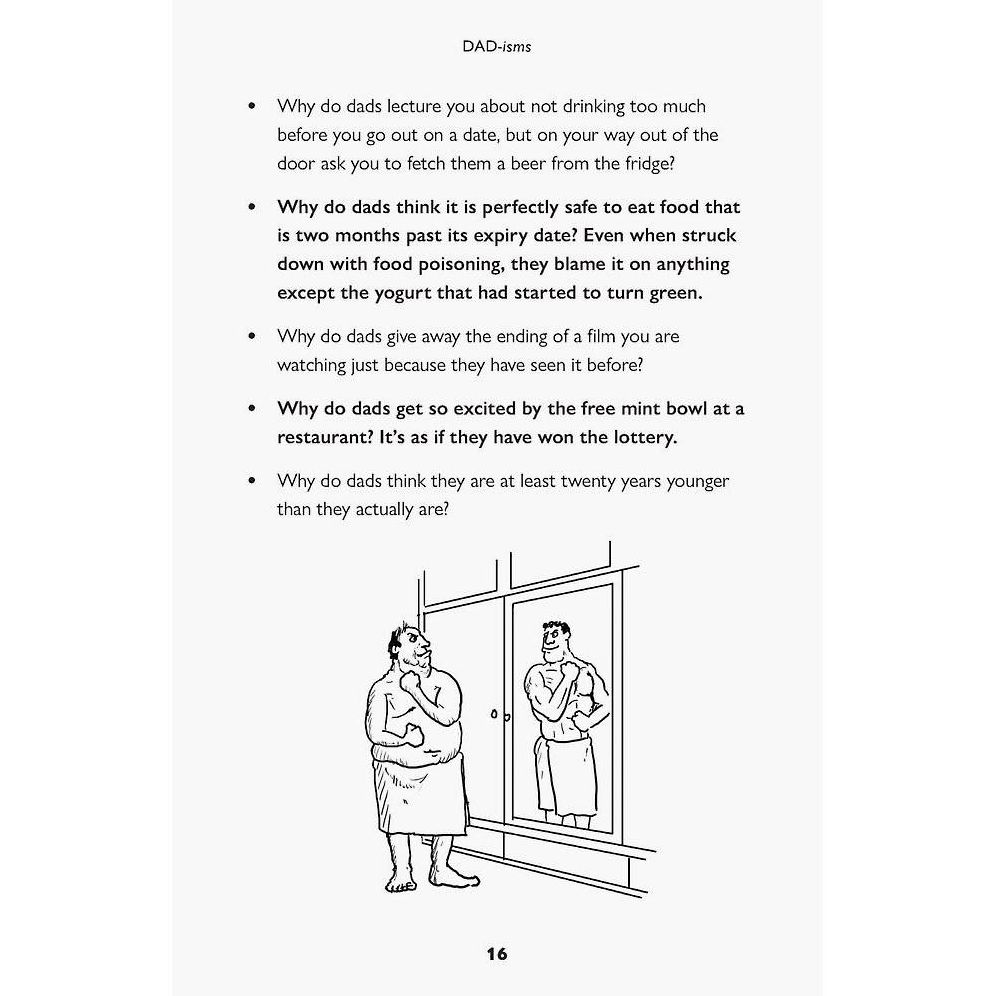 DAD-isms

• Why do dads lecture you about not drinking too much before you go out on a date, but on your way out of the door ask you to fetch them a beer from the fridge?

• Why do dads think it is perfectly safe to eat food that is two months past its expiry date? Even when struck down with food poisoning, they blame it on anything except the yogurt that had started to turn green.

• Why do dads give away the ending of a film you are watching just because they have seen it before?

• Why do dads get so excited by the free mint bowl at a restaurant? It's as if they have won the lottery.

• Why do dads think they are at least twenty years younger than they actually are?

16